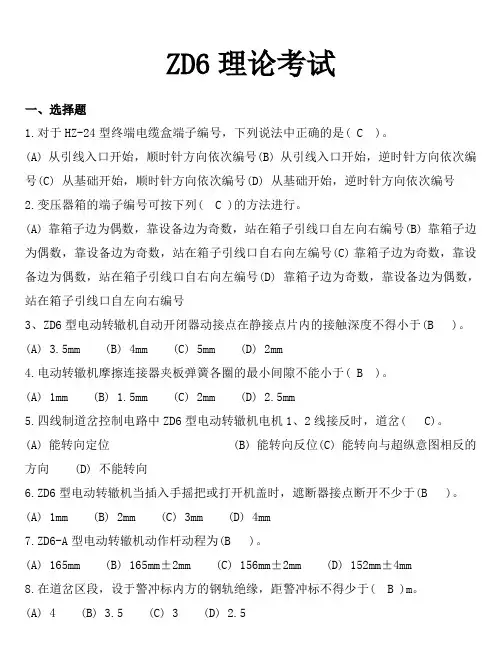 ZD6 理论考试

一、选择题

1.对于 HZ-24 型终端电缆盒端子编号，下列说法中正确的是（ C ）。

(A) 从引线入口开始，顺时针方向依次编号(B) 从引线入口开始，逆时针方向依次编号(C) 从基础开始，顺时针方向依次编号(D) 从基础开始，逆时针方向依次编号

2.变压器箱的端子编号可按下列（ C ）的方法进行。

(A) 靠箱子边为偶数，靠设备边为奇数，站在箱子引线口自左向右编号(B) 靠箱子边为偶数，靠设备边为奇数，站在箱子引线口自右向左编号(C) 靠箱子边为奇数，靠设备边为偶数，站在箱子引线口自右向左编号(D) 靠箱子边为奇数，靠设备边为偶数，站在箱子引线口自左向右编号

3、ZD6 型电动转辙机自动开闭器动接点在静接点片内的接触深度不得小于(B )。

(A) 3.5mm (B) 4mm (C) 5mm (D) 2mm

4.电动转辙机摩擦连接器夹板弹簧各圈的最小间隙不能小于（ B ）。

(A) 1mm (B) 1.5mm (C) 2mm (D) 2.5mm

5.四线制道岔控制电路中 ZD6 型电动转辙机电机 1、2 线接反时，道岔（ C)。

(A) 能转向定位 (B) 能转向反位(C) 能转向与超纵意图相反的方向 (D) 不能转向

6.ZD6 型电动转辙机当插入手摇把或打开机盖时，遮断器接点断开不少于(B )。

(A) 1mm (B) 2mm (C) 3mm (D) 4mm

7.ZD6-A 型电动转辙机动作杆动程为(B )。

(A) 165mm (B) 165mm±2mm (C) 156mm±2mm (D) 152mm±4mm

8.在道岔区段，设于警冲标内方的钢轨绝缘，距警冲标不得少于（ B )m。

(A) 4 (B) 3.5 (C) 3 (D) 2.5